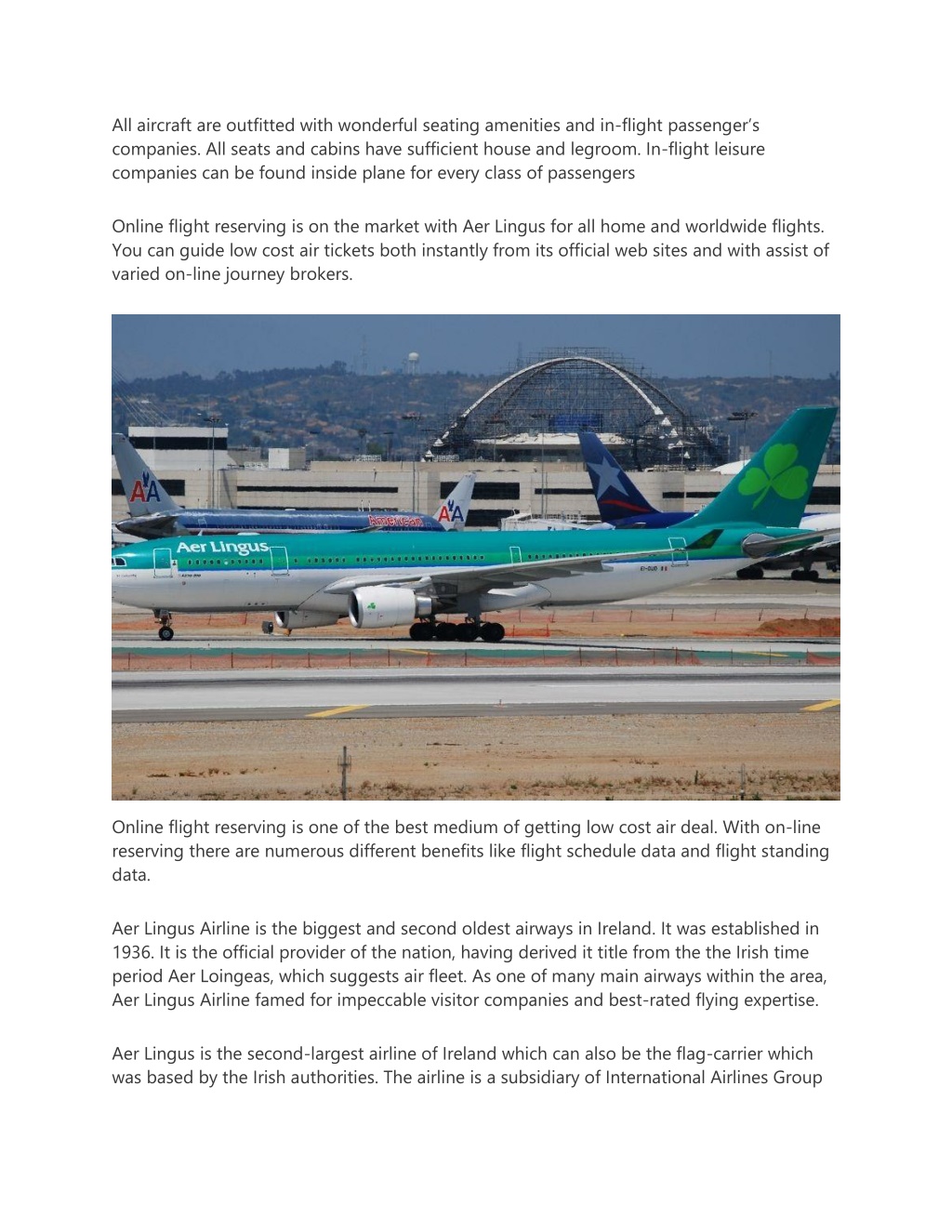 All aircraft are outfitted with wonderful seating amenities and in-flight passenger's companies. All seats and cabins have sufficient house and legroom. In-flight leisure companies can be found inside plane for every class of passengers

Online flight reserving is on the market with Aer Lingus for all home and worldwide flights. You can guide low cost air tickets both instantly from its official web sites and with assist of varied on-line journey brokers.

AA American AA Aer Lingus

Online flight reserving is one of the best medium of getting low cost air deal. With on-line reserving there are numerous different benefits like flight schedule data and flight standing data.

Aer Lingus Airline is the biggest and second oldest airways in Ireland. It was established in 1936. It is the official provider of the nation, having derived it title from the the Irish time period Aer Loingeas, which suggests air fleet. As one of many main airways within the area, Aer Lingus Airline famed for impeccable visitor companies and best-rated flying expertise.

Aer Lingus is the second-largest airline of Ireland which can also be the flag-carrier which was based by the Irish authorities. The airline is a subsidiary of International Airlines Group